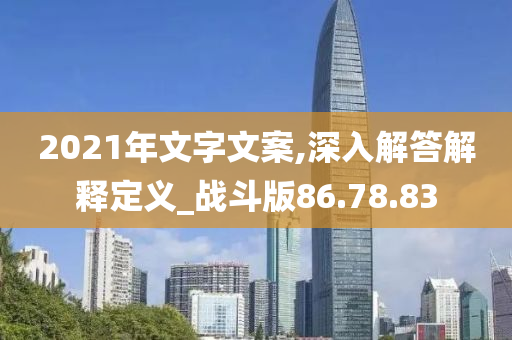 2021年文字文案,深入解答解释定义_战斗版86.78.83